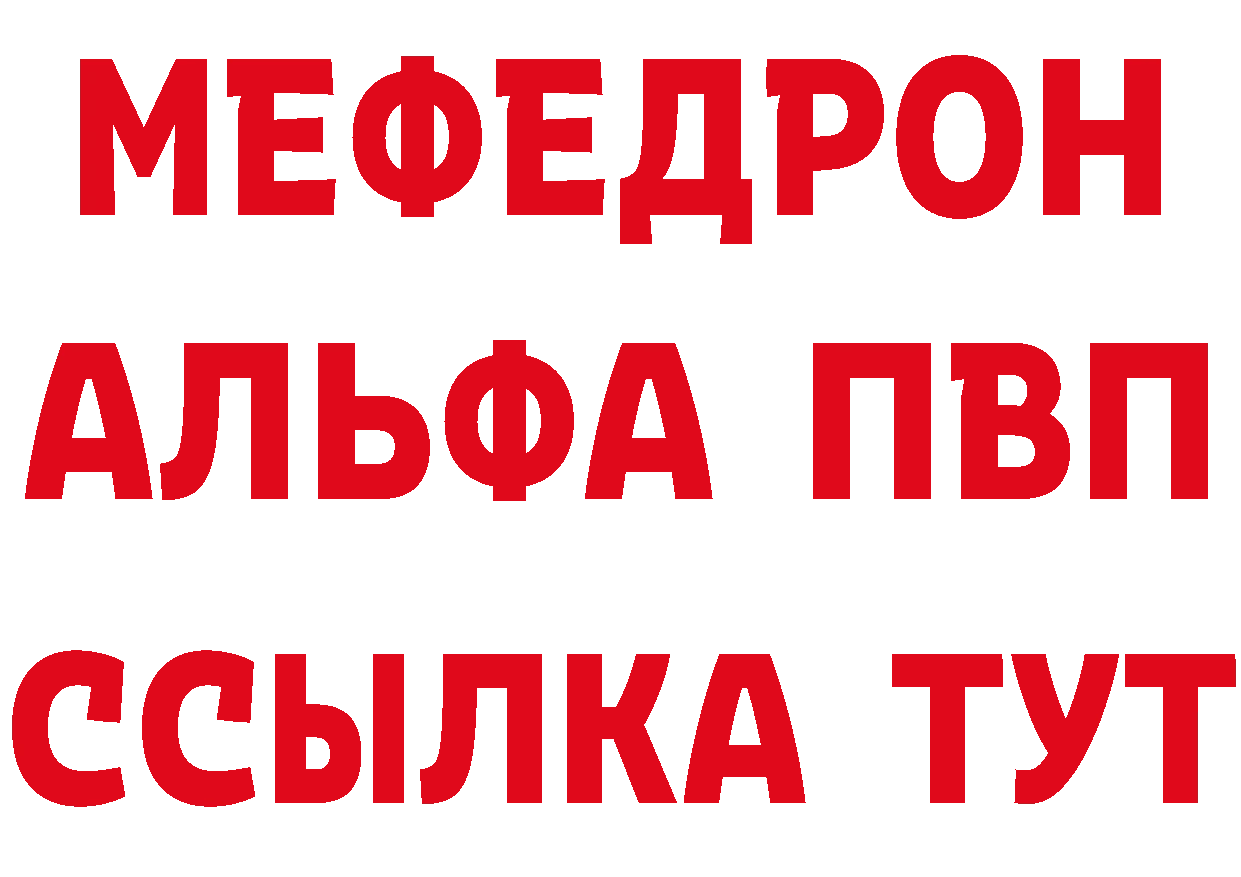 МЕФЕДРОН
АЛЬФА ПВП
ССЫЛКА ТУТ